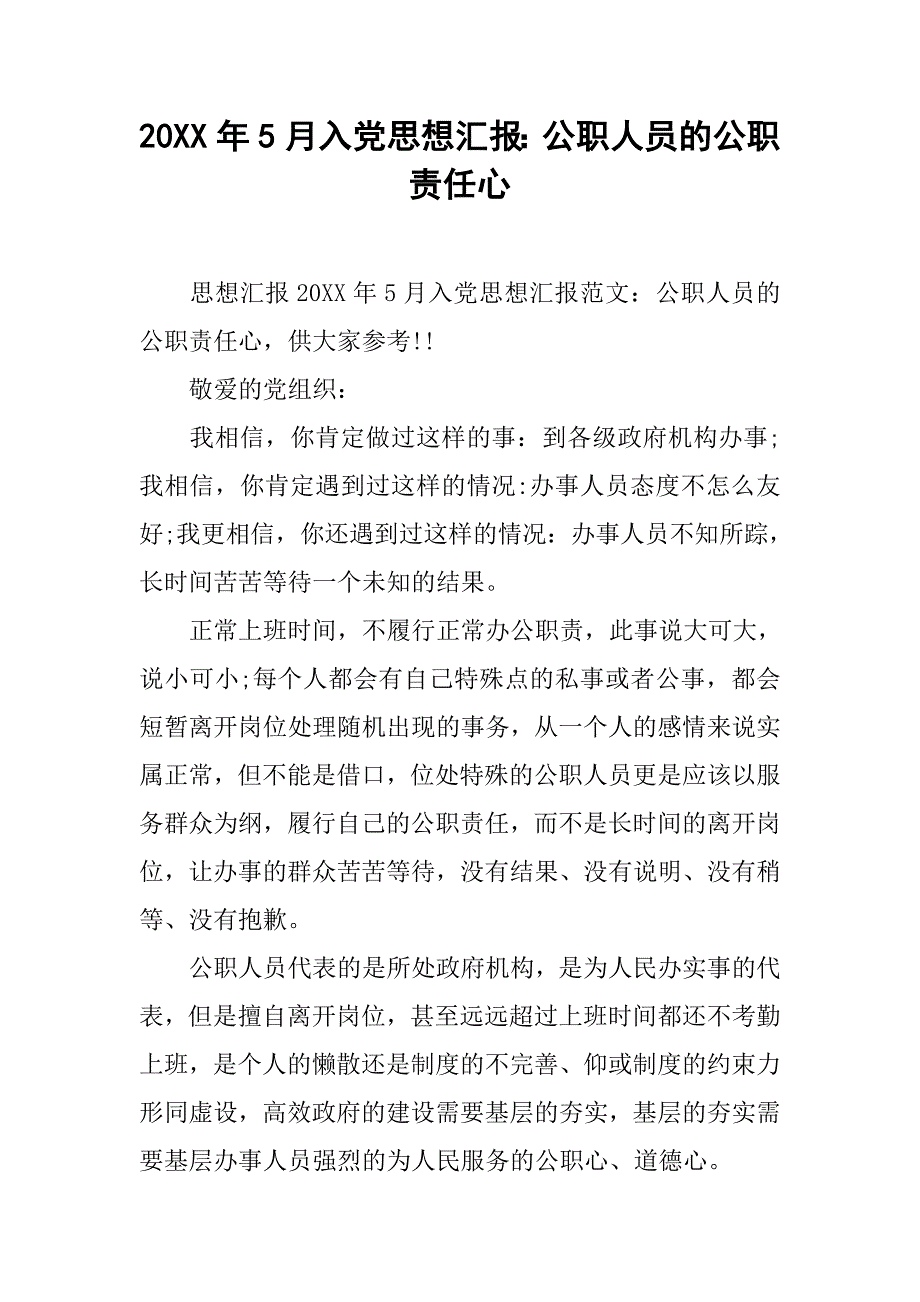 20XX 年 5 月入党思想汇报: 公职人员的公职责任心

思想汇报 20XX 年 5 月入党思想汇报范文：公职人员的公职责任心，供大家参考!!

敬爱的党组织：

我相信，你肯定做过这样的事：到各级政府机构办事;我相信，你肯定遇到过这样的情况:办事人员态度不怎么友好;我更相信，你还遇到过这样的情况：办事人员不知所踪，长时间苦苦等待一个未知的结果。

正常上班时间，不履行正常办公职责，此事说大可大，说小可小;每个人都会有自己特殊点的私事或者公事，都会短暂离开岗位处理随机出现的事务，从一个人的感情来说实属正常，但不能是借口，位处特殊的公职人员更是应该以服务群众为纲，履行自己的公职责任，而不是长时间的离开岗位，让办事的群众苦苦等待，没有结果、没有说明、没有稍等、没有抱歉。

公职人员代表的是所处政府机构，是为人民办实事的代表，但是擅自离开岗位，甚至远远超过上班时间都还不考勤上班，是个人的懒散还是制度的不完善、仰或制度的约束力形同虚设，高效政府的建设需要基层的夯实，基层的夯实需要基层办事人员强烈的为人民服务的公职心、道德心。